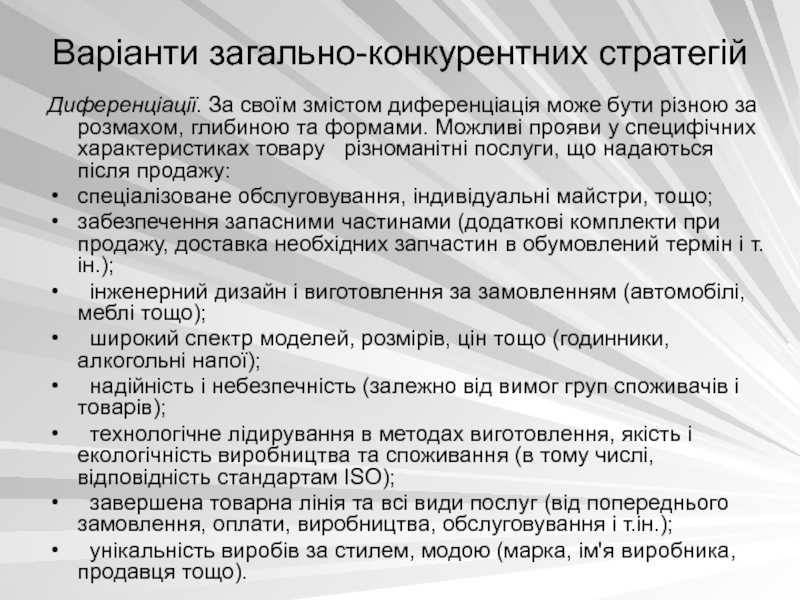 Варіанти загально-конкурентних стратегій

Диференціації. За своїм змістом диференціація може бути різною за розмахом, глибиною та формами. Можливі прояви у специфічних характеристиках товару   різноманітні послуги, що надаються після продажу:

• спеціалізоване обслуговування, індивідуальні майстри, тощо;
• забезпечення запасними частинами (додаткові комплекти при продажу, доставка необхідних запчастин в обумовлений термін і т. ін.);
•  інженерний дизайн і виготовлення за замовленням (автомобілі, меблі тощо);
•  широкий спектр моделей, розмірів, цін тощо (годинники, алкогольні напої);
•  надійність і небезпечність (залежно від вимог груп споживачів і товарів);
•  технологічне лідирування в методах виготовлення, якість і екологічність виробництва та споживання (в тому числі, відповідність стандартам ISO);
•  завершена товарна лінія та всі види послуг (від попереднього замовлення, оплати, виробництва, обслуговування і т.ін.);
•  унікальність виробів за стилем, модою (марка, ім'я виробника, продавця тощо).